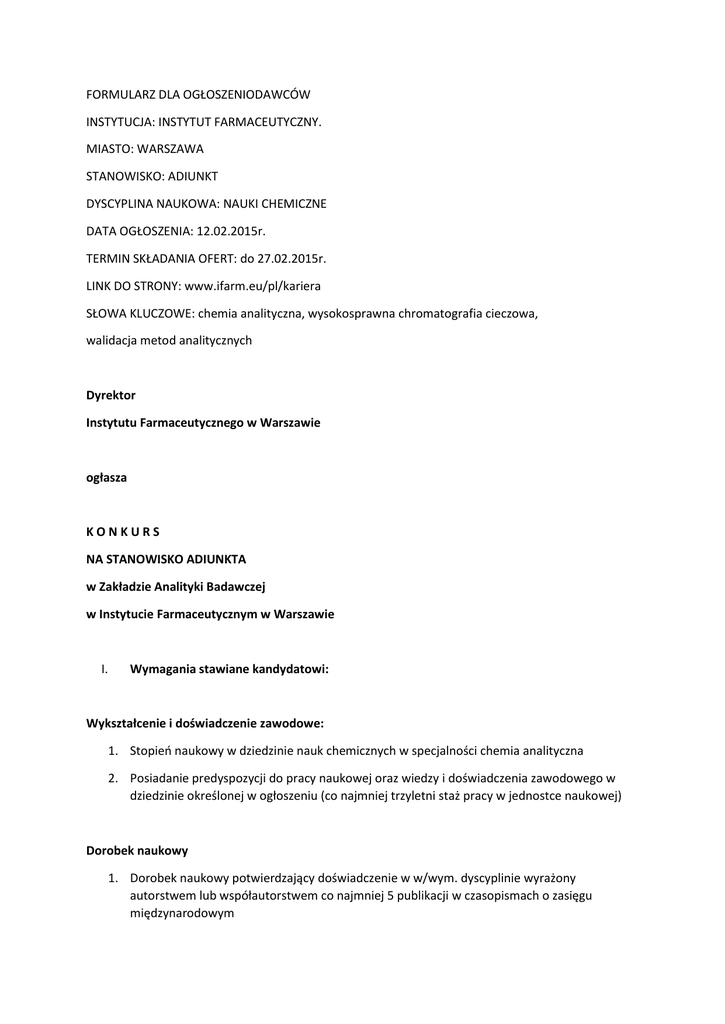 FORMULARZ DLA OGŁOSZENIODAWCÓW

INSTYTUCJA: INSTYTUT FARMACEUTYCZNY.

MIASTO: WARSZAWA

STANOWISKO: ADIUNKT

DYSCYPLINA NAUKOWA: NAUKI CHEMICZNE

DATA OGŁOSZENIA: 12.02.2015r.

TERMIN SKŁADANIA OFERT: do 27.02.2015r.

LINK DO STRONY: www.ifarm.eu/pl/kariera

SŁOWA KLUCZOWE: chemia analityczna, wysokosprawna chromatografia cieczowa, walidacja metod analitycznych

Dyrektor

Instytutu Farmaceutycznego w Warszawie

ogłasza

K O N K U R S

NA STANOWISKO ADIUNKTA

w Zakładzie Analityki Badawczej

w Instytucie Farmaceutycznym w Warszawie

I. Wymagania stawiane kandydatowi:

Wykształcenie i doświadczenie zawodowe:

1. Stopień naukowy w dziedzinie nauk chemicznych w specjalności chemia analityczna

2. Posiadanie predyspozycji do pracy naukowej oraz wiedzy i doświadczenia zawodowego w dziedzinie określonej w ogłoszeniu (co najmniej trzyletni staż pracy w jednostce naukowej)

Dorobek naukowy

1. Dorobek naukowy potwierdzający doświadczenie w w/wym. dyscyplinie wyrażony autorstwem lub współautorstwem co najmniej 5 publikacji w czasopismach o zasięgu międzynarodowym